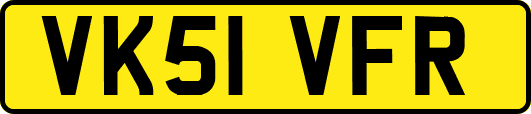 VK51 VFR